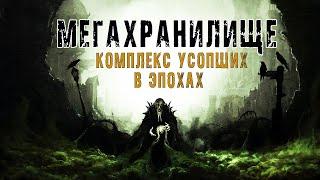 МЕГАХРАНИЛИЩЕ
КОМПЛЕКС УСОПШИХ
В ЭПОХАХ